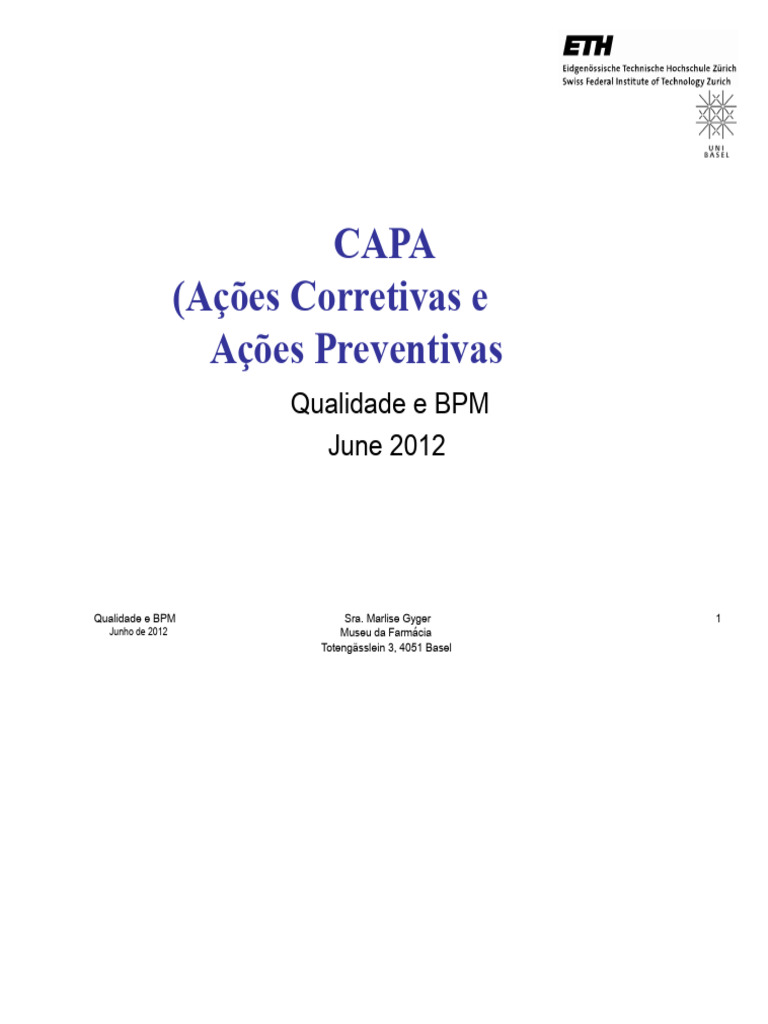 ETH
Eidgenössische Technische Hochschule Zürich
Swiss Federal Institute of Technology Zurich

UNI
BASEL

CAPA
(Ações Corretivas e
Ações Preventivas

Qualidade e BPM
June 2012

Qualidade e BPM
Junho de 2012

Sra. Marlise Gyger
Museu da Farmácia
Totengässlein 3, 4051 Basel

1